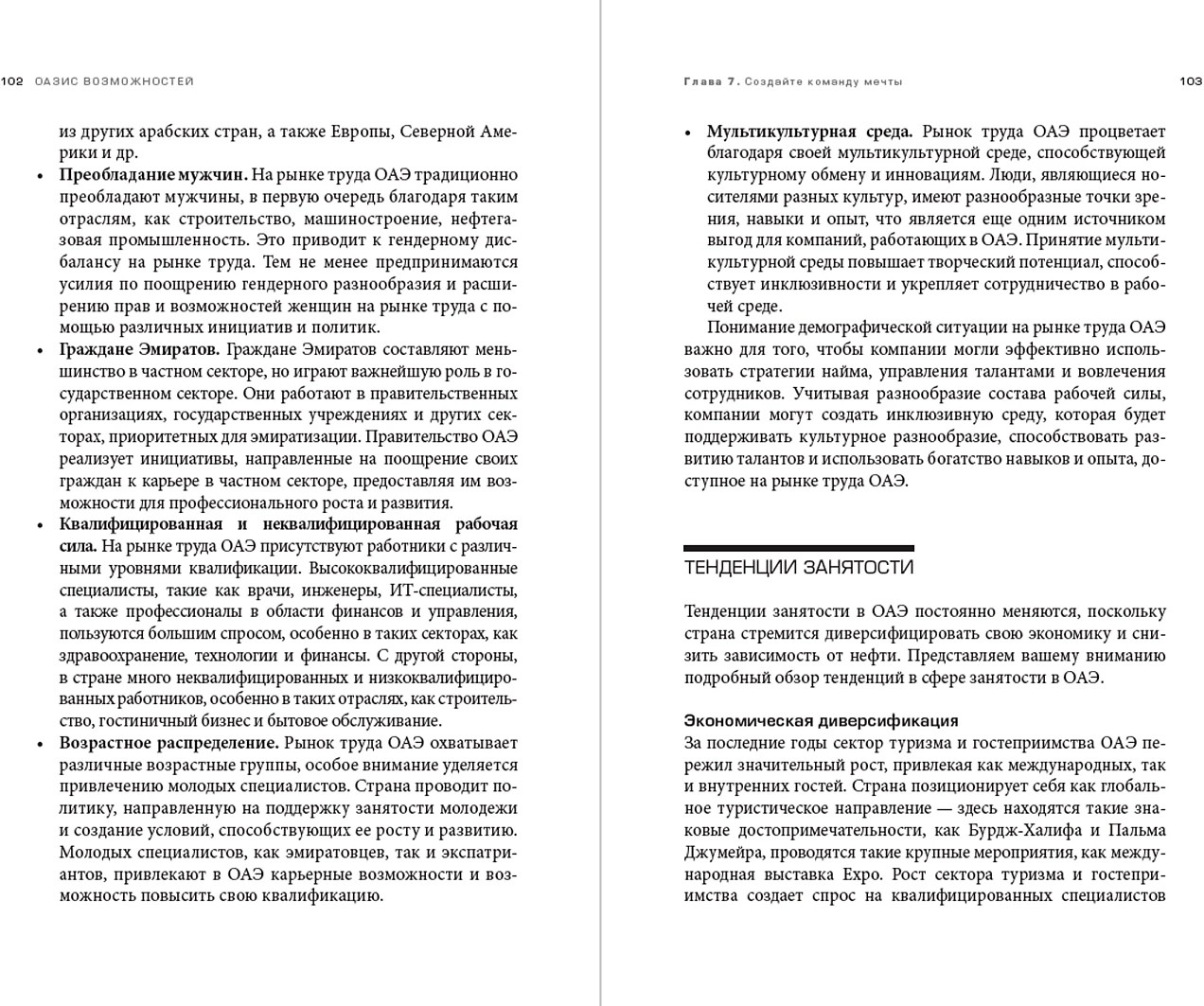 102 ОАЗИС ВОЗМОЖНОСТЕЙ

из других арабских стран, а также Европы, Северной Америки и др.

• **Преобладание мужчин.** На рынке труда ОАЭ традиционно преобладают мужчины, в первую очередь благодаря таким отраслям, как строительство, машиностроение, нефтегазовая промышленность. Это приводит к гендерному дисбалансу на рынке труда. Тем не менее предпринимаются усилия по поощрению гендерного разнообразия и расширению прав и возможностей женщин на рынке труда с помощью различных инициатив и политик.

• **Граждане Эмиратов.** Граждане Эмиратов составляют меньшинство в частном секторе, но играют важнейшую роль в государственном секторе. Они работают в правительственных организациях, государственных учреждениях и других секторах, приоритетных для эмиратизации. Правительство ОАЭ реализует инициативы, направленные на поощрение своих граждан к карьере в частном секторе, предоставляя им возможности для профессионального роста и развития.

• **Квалифицированная и неквалифицированная рабочая сила.** На рынке труда ОАЭ присутствуют работники с различными уровнями квалификации. Высококвалифицированные специалисты, такие как врачи, инженеры, ИТ-специалисты, а также профессионалы в области финансов и управления, пользуются большим спросом, особенно в таких секторах, как здравоохранение, технологии и финансы. С другой стороны, в стране много неквалифицированных и низкоквалифицированных работников, особенно в таких отраслях, как строительство, гостиничный бизнес и бытовое обслуживание.

• **Возрастное распределение.** Рынок труда ОАЭ охватывает различные возрастные группы, особое внимание уделяется привлечению молодых специалистов. Страна проводит политику, направленную на поддержку занятости молодежи и создание условий, способствующих ее росту и развитию. Молодых специалистов, как эмиратовцев, так и экспатриантов, привлекают в ОАЭ карьерные возможности и возможность повысить свою квалификацию.

Глава 7. Создайте команду мечты 103

• **Мультикультурная среда.** Рынок труда ОАЭ процветает благодаря своей мультикультурной среде, способствующей культурному обмену и инновациям. Люди, являющиеся носителями разных культур, имеют разнообразные точки зрения, навыки и опыт, что является еще одним источником выгод для компаний, работающих в ОАЭ. Принятие мультикультурной среды повышает творческий потенциал, способствует инклюзивности и укрепляет сотрудничество в рабочей среде.

Понимание демографической ситуации на рынке труда ОАЭ важно для того, чтобы компании могли эффективно использовать стратегии найма, управления талантами и вовлечения сотрудников. Учитывая разнообразие состава рабочей силы, компании могут создать инклюзивную среду, которая будет поддерживать культурное разнообразие, способствовать развитию талантов и использовать богатство навыков и опыта, доступное на рынке труда ОАЭ.

ТЕНДЕНЦИИ ЗАНЯТОСТИ

Тенденции занятости в ОАЭ постоянно меняются, поскольку страна стремится диверсифицировать свою экономику и снизить зависимость от нефти. Представляем вашему вниманию подробный обзор тенденций в сфере занятости в ОАЭ.

**Экономическая диверсификация**
За последние годы сектор туризма и гостеприимства ОАЭ пережил значительный рост, привлекая как международных, так и внутренних гостей. Страна позиционирует себя как глобальное туристическое направление — здесь находятся такие знаковые достопримечательности, как Бурдж-Халифа и Пальма Джумейра, проводятся такие крупные мероприятия, как международная выставка Expo. Рост сектора туризма и гостеприимства создает спрос на квалифицированных специалистов